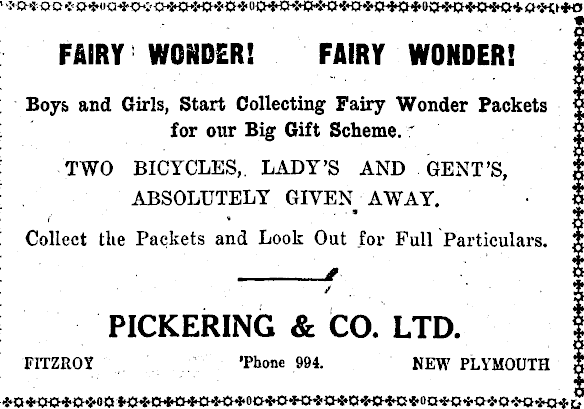 FAIRY WONDER! FAIRY WONDER!

Boys and Girls, Start Collecting Fairy Wonder Packets for our Big Gift Scheme.

TWO BICYCLES, LADY'S AND GENT'S, ABSOLUTELY GIVEN AWAY.

Collect the Packets and Look Out for Full Particulars.

PICKERING & CO. LTD.

FITZROY 'Phone 994. NEW PLYMOUTH